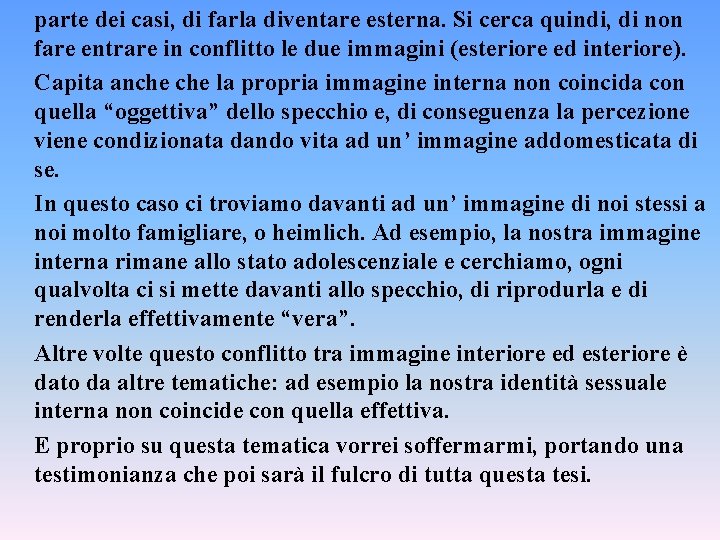 parte dei casi, di farla diventare esterna. Si cerca quindi, di non fare entrare in conflitto le due immagini (esteriore ed interiore).

Capita anche che la propria immagine interna non coincida con quella “oggettiva” dello specchio e, di conseguenza la percezione viene condizionata dando vita ad un’ immagine addomesticata di se.

In questo caso ci troviamo davanti ad un’ immagine di noi stessi a noi molto famigliare, o heimlich. Ad esempio, la nostra immagine interna rimane allo stato adolescenziale e cerchiamo, ogni qualvolta ci si mette davanti allo specchio, di riprodurla e di renderla effettivamente “vera”.

Altre volte questo conflitto tra immagine interiore ed esteriore è dato da altre tematiche: ad esempio la nostra identità sessuale interna non coincide con quella effettiva.

E proprio su questa tematica vorrei soffermarmi, portando una testimonianza che poi sarà il fulcro di tutta questa tesi.